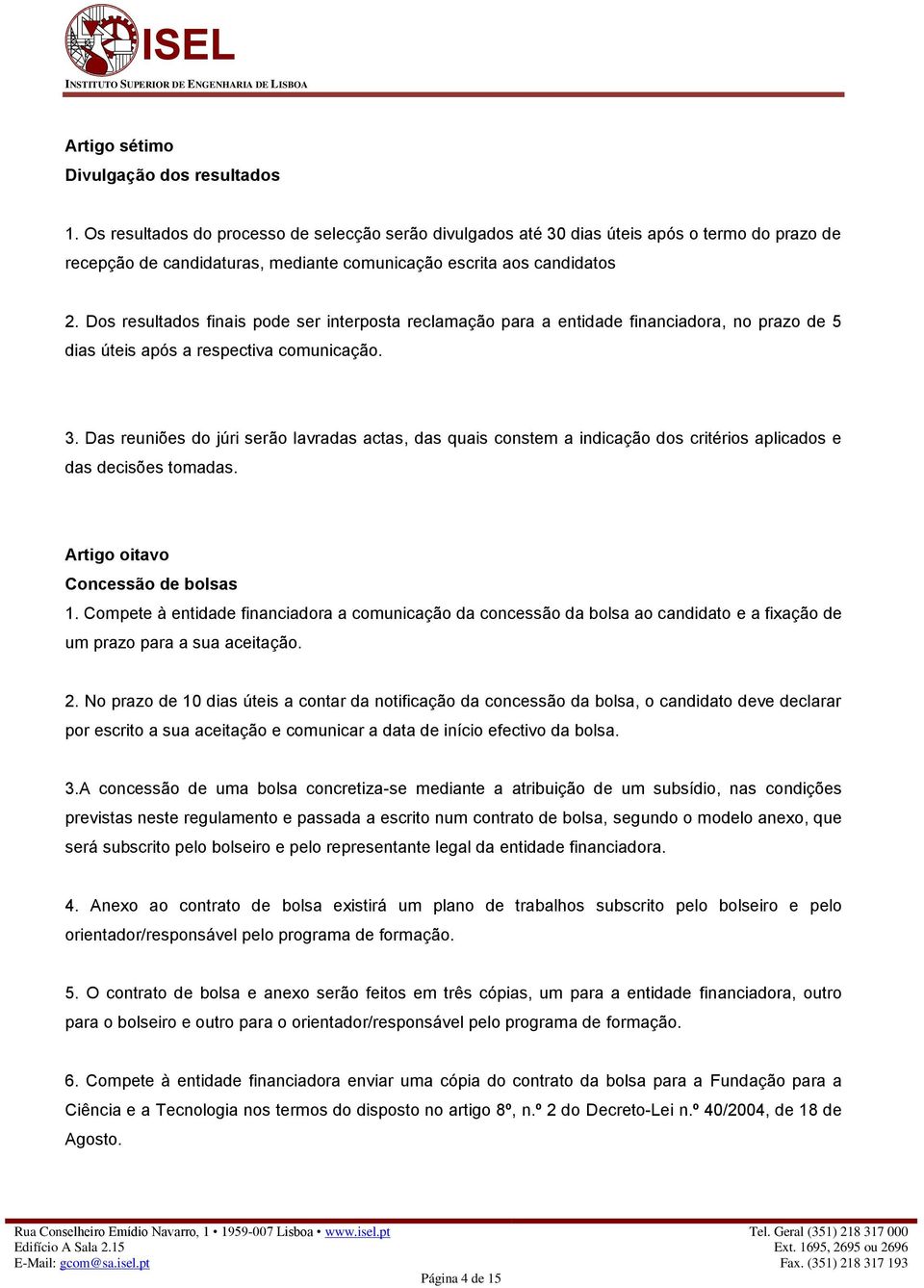 ISEL
INSTITUTO SUPERIOR DE ENGENHARIA DE LISBOA

Artigo sétimo
Divulgação dos resultados

1. Os resultados do processo de selecção serão divulgados até 30 dias úteis após o termo do prazo de recepção de candidaturas, mediante comunicação escrita aos candidatos

2. Dos resultados finais pode ser interposta reclamação para a entidade financiadora, no prazo de 5 dias úteis após a respectiva comunicação.

3. Das reuniões do júri serão lavradas actas, das quais constem a indicação dos critérios aplicados e das decisões tomadas.

Artigo oitavo
Concessão de bolsas
1. Compete à entidade financiadora a comunicação da concessão da bolsa ao candidato e a fixação de um prazo para a sua aceitação.

2. No prazo de 10 dias úteis a contar da notificação da concessão da bolsa, o candidato deve declarar por escrito a sua aceitação e comunicar a data de início efectivo da bolsa.

3.A concessão de uma bolsa concretiza-se mediante a atribuição de um subsídio, nas condições previstas neste regulamento e passada a escrito num contrato de bolsa, segundo o modelo anexo, que será subscrito pelo bolseiro e pelo representante legal da entidade financiadora.

4. Anexo ao contrato de bolsa existirá um plano de trabalhos subscrito pelo bolseiro e pelo orientador/responsável pelo programa de formação.

5. O contrato de bolsa e anexo serão feitos em três cópias, um para a entidade financiadora, outro para o bolseiro e outro para o orientador/responsável pelo programa de formação.

6. Compete à entidade financiadora enviar uma cópia do contrato da bolsa para a Fundação para a Ciência e a Tecnologia nos termos do disposto no artigo 8º, n.º 2 do Decreto-Lei n.º 40/2004, de 18 de Agosto.

Rua Conselheiro Emídio Navarro, 1 • 1959-007 Lisboa • www.isel.pt
Edifício A Sala 2.15
E-Mail: gcom@sa.isel.pt
Tel. Geral (351) 218 317 000
Ext. 1695, 2695 ou 2696
Fax. (351) 218 317 193
Página 4 de 15